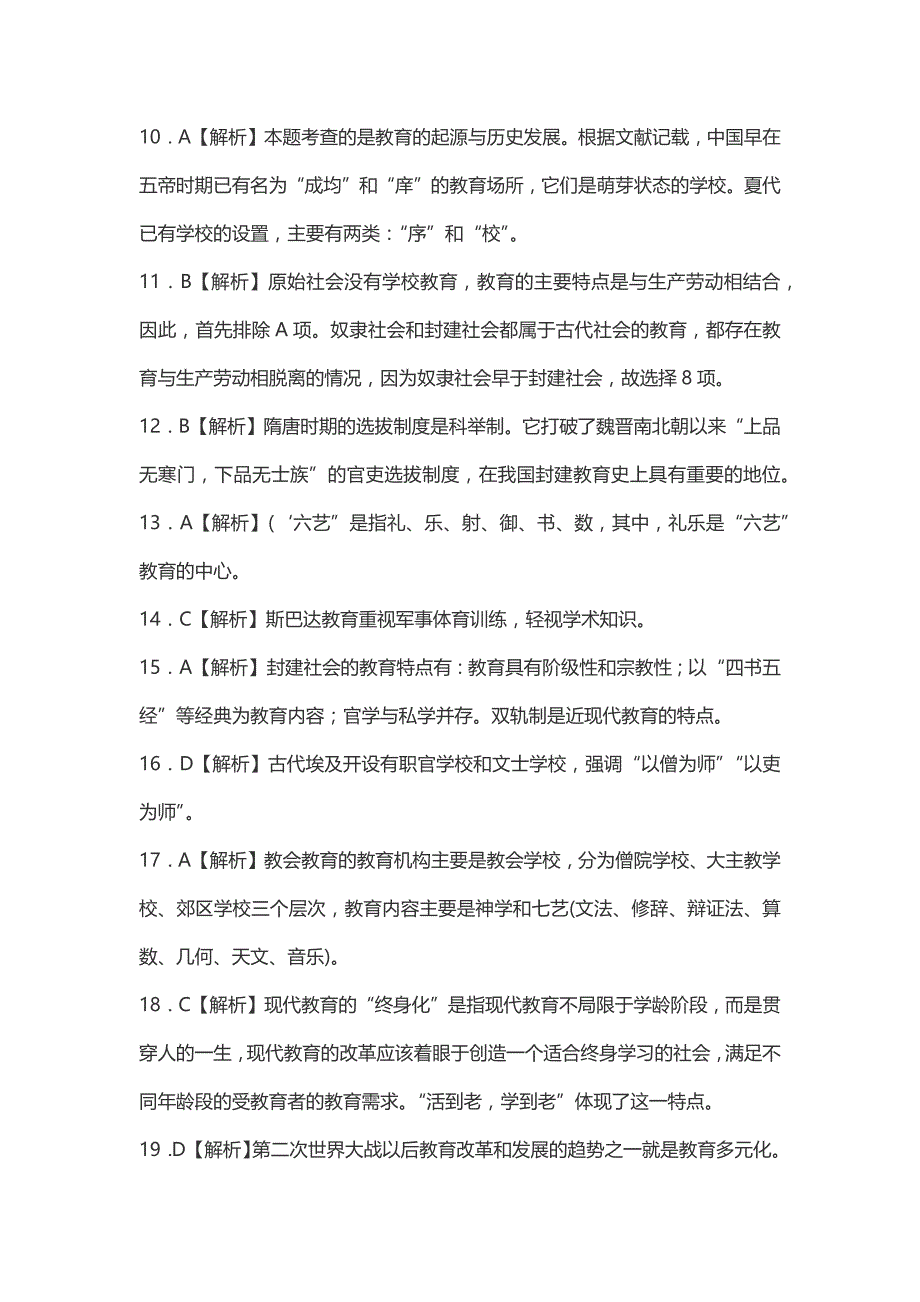 10．A【解析】本题考查的是教育的起源与历史发展。根据文献记载，中国早在五帝时期已有名为“成均”和“庠”的教育场所，它们是萌芽状态的学校。夏代已有学校的设置，主要有两类：“序”和“校”。

11．B【解析】原始社会没有学校教育，教育的主要特点是与生产劳动相结合，因此，首先排除 A 项。奴隶社会和封建社会都属于古代社会的教育，都存在教育与生产劳动相脱离的情况，因为奴隶社会早于封建社会，故选择 8 项。

12．B【解析】隋唐时期的选拔制度是科举制。它打破了魏晋南北朝以来“上品无寒门，下品无士族”的官吏选拔制度，在我国封建教育史上具有重要的地位。

13．A【解析】(‘六艺”是指礼、乐、射、御、书、数，其中，礼乐是“六艺”教育的中心。

14．C【解析】斯巴达教育重视军事体育训练，轻视学术知识。

15．A【解析】封建社会的教育特点有：教育具有阶级性和宗教性；以“四书五经”等经典为教育内容；官学与私学并存。双轨制是近现代教育的特点。

16．D【解析】古代埃及开设有职官学校和文士学校，强调“以僧为师”“以吏为师”。

17．A【解析】教会教育的教育机构主要是教会学校，分为僧院学校、大主教学校、郊区学校三个层次，教育内容主要是神学和七艺(文法、修辞、辩证法、算数、几何、天文、音乐)。

18．C【解析】现代教育的“终身化”是指现代教育不局限于学龄阶段，而是贯穿人的一生，现代教育的改革应该着眼于创造一个适合终身学习的社会，满足不同年龄段的受教育者的教育需求。“活到老，学到老”体现了这一特点。

19 .D【解析】第二次世界大战以后教育改革和发展的趋势之一就是教育多元化。